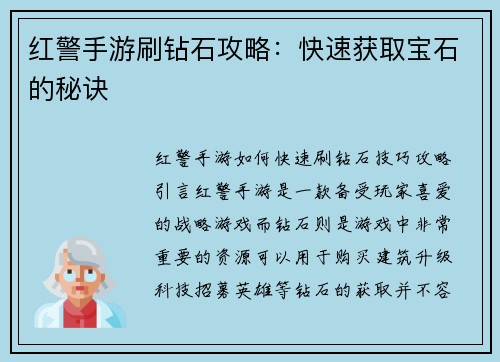 红警手游刷钻石攻略：快速获取宝石的秘诀

红警手游如何快速刷钻石技巧攻略引言红警手游是一款备受玩家喜爱的战略游戏而钻石则是游戏中非常重要的资源可以用于购买建筑升级科技招募英雄等钻石的获取并不容